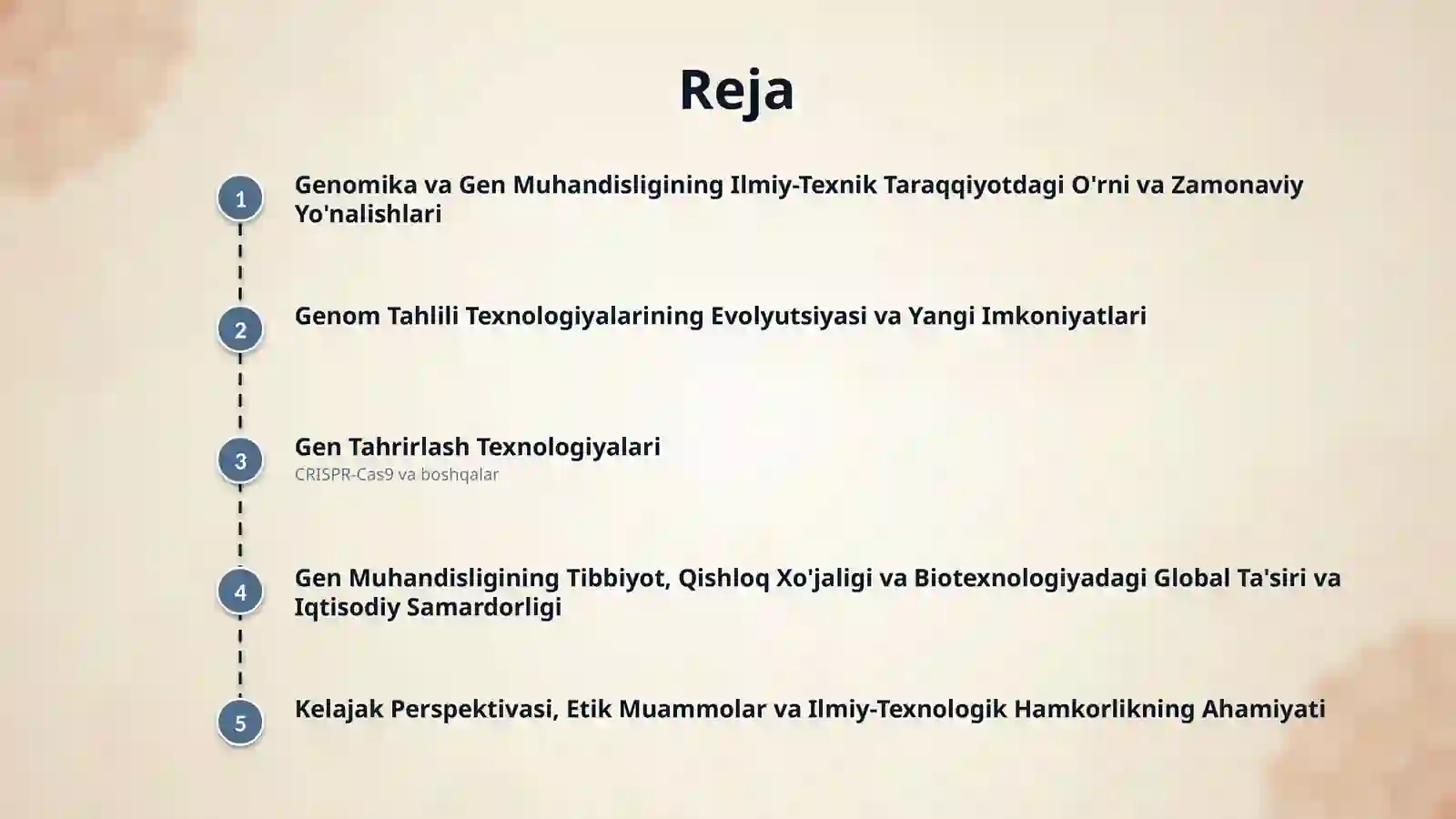 Reja

1 Genomika va Gen Muhandisligining Ilmiy-Texnik Taraqqiyotdagi O'rni va Zamonaviy Yo'nalishlari

2 Genom Tahlili Texnologiyalarining Evolyutsiyasi va Yangi Imkoniyatlari

3 Gen Tahrirlash Texnologiyalari
CRISPR-Cas9 va boshqalar

4 Gen Muhandisligining Tibbiyot, Qishloq Xo'jaligi va Biotexnologiyadagi Global Ta'siri va Iqtisodiy Samardorligi

5 Kelajak Perspektivasi, Etik Muammolar va Ilmiy-Texnologik Hamkorlikning Ahamiyati